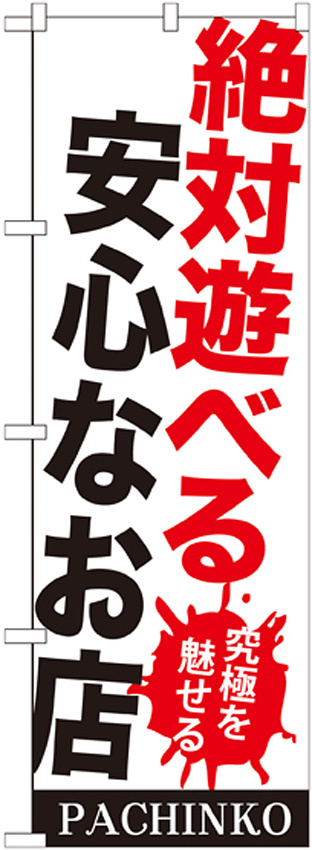 絶対遊べる

安心なお店

究極を魅せる

PACHINKO